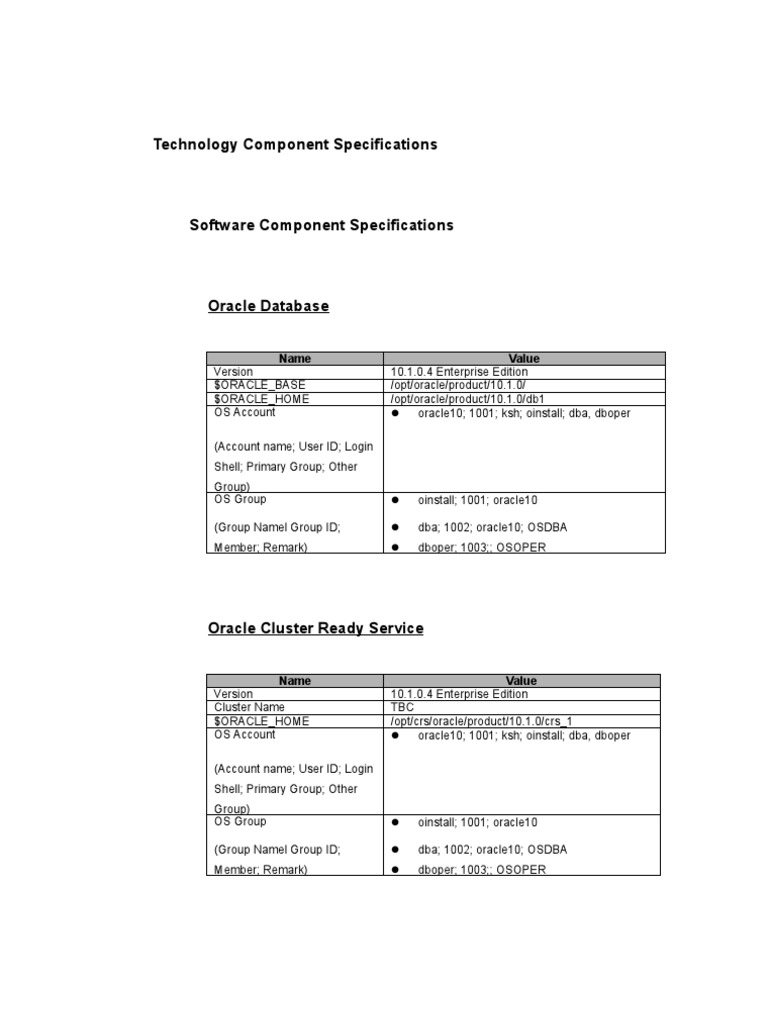 Technology Component Specifications

Software Component Specifications

Oracle Database

| Name | Value |
|---|---|
| Version | 10.1.0.4 Enterprise Edition |
| $ORACLE_BASE | /opt/oracle/product/10.1.0/ |
| $ORACLE_HOME | /opt/oracle/product/10.1.0/db1 |
| OS Account (Account name; User ID; Login Shell; Primary Group; Other Group) | • oracle10; 1001; ksh; oinstall; dba, dboper |
| OS Group (Group Namel Group ID; Member; Remark) | • oinstall; 1001; oracle10 • dba; 1002; oracle10; OSDBA • dboper; 1003;; OSOPER |

Oracle Cluster Ready Service

| Name | Value |
|---|---|
| Version | 10.1.0.4 Enterprise Edition |
| Cluster Name | TBC |
| $ORACLE_HOME | /opt/crs/oracle/product/10.1.0/crs_1 |
| OS Account (Account name; User ID; Login Shell; Primary Group; Other Group) | • oracle10; 1001; ksh; oinstall; dba, dboper |
| OS Group (Group Namel Group ID; Member; Remark) | • oinstall; 1001; oracle10 • dba; 1002; oracle10; OSDBA • dboper; 1003;; OSOPER |